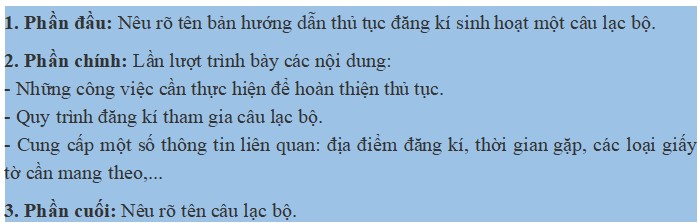 1. Phần đầu: Nêu rõ tên bản hướng dẫn thủ tục đăng kí sinh hoạt một câu lạc bộ.

2. Phần chính: Lần lượt trình bày các nội dung:
- Những công việc cần thực hiện để hoàn thiện thủ tục.
- Quy trình đăng kí tham gia câu lạc bộ.
- Cung cấp một số thông tin liên quan: địa điểm đăng kí, thời gian gặp, các loại giấy tờ cần mang theo,...

3. Phần cuối: Nêu rõ tên câu lạc bộ.